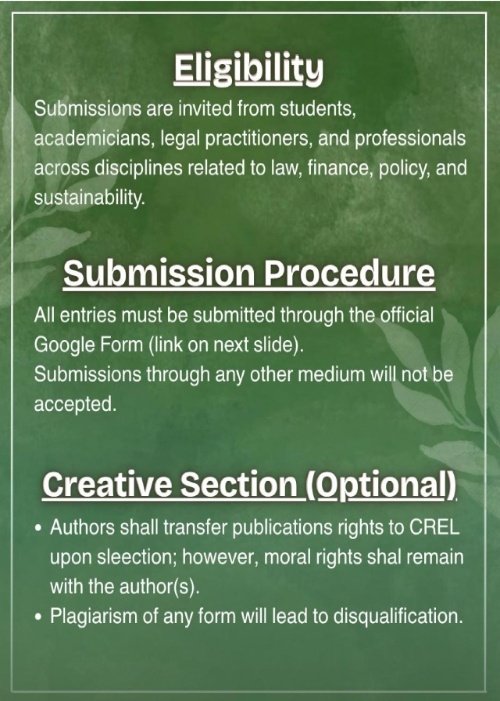 Eligibility

Submissions are invited from students, academicians, legal practitioners, and professionals across disciplines related to law, finance, policy, and sustainability.

Submission Procedure

All entries must be submitted through the official Google Form (link on next slide).
Submissions through any other medium will not be accepted.

Creative Section (Optional)

• Authors shall transfer publications rights to CREL upon sleection; however, moral rights shal remain with the author(s).
• Plagiarism of any form will lead to disqualification.